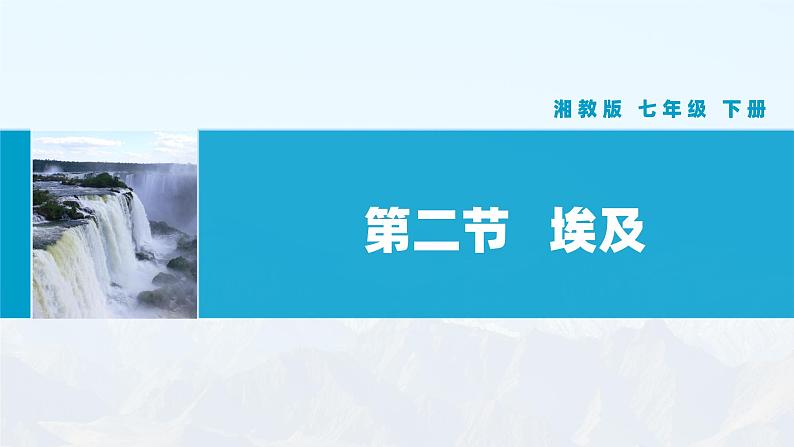 湘教版 七年级 下册

第二节 埃及